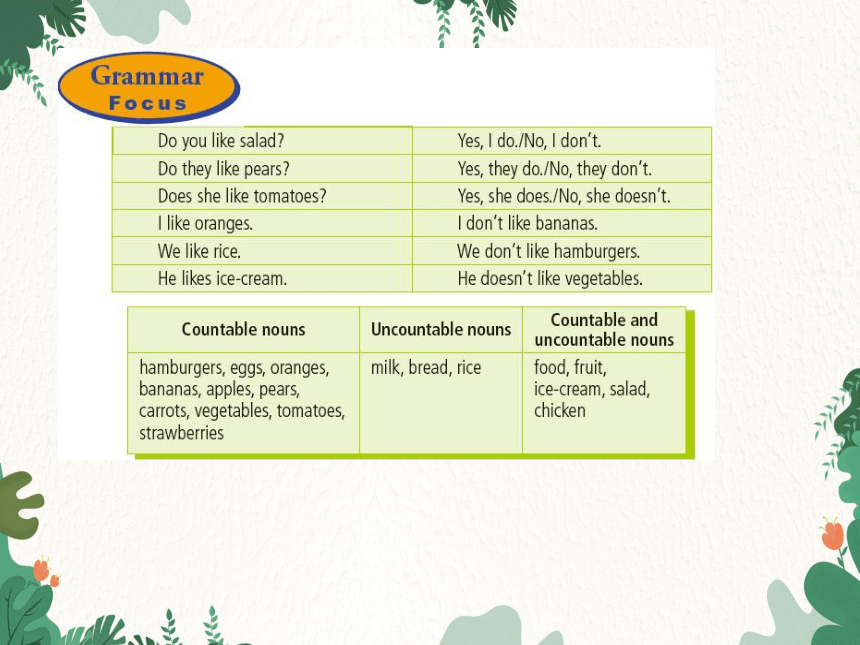 Grammar
Focus

| | |
|---|---|
| Do you like salad? | Yes, I do./No, I don't. |
| Do they like pears? | Yes, they do./No, they don't. |
| Does she like tomatoes? | Yes, she does./No, she doesn't. |
| I like oranges. | I don't like bananas. |
| We like rice. | We don't like hamburgers. |
| He likes ice-cream. | He doesn't like vegetables. |

| Countable nouns | Uncountable nouns | Countable and uncountable nouns |
|---|---|---|
| hamburgers, eggs, oranges, bananas, apples, pears, carrots, vegetables, tomatoes, strawberries | milk, bread, rice | food, fruit, ice-cream, salad, chicken |